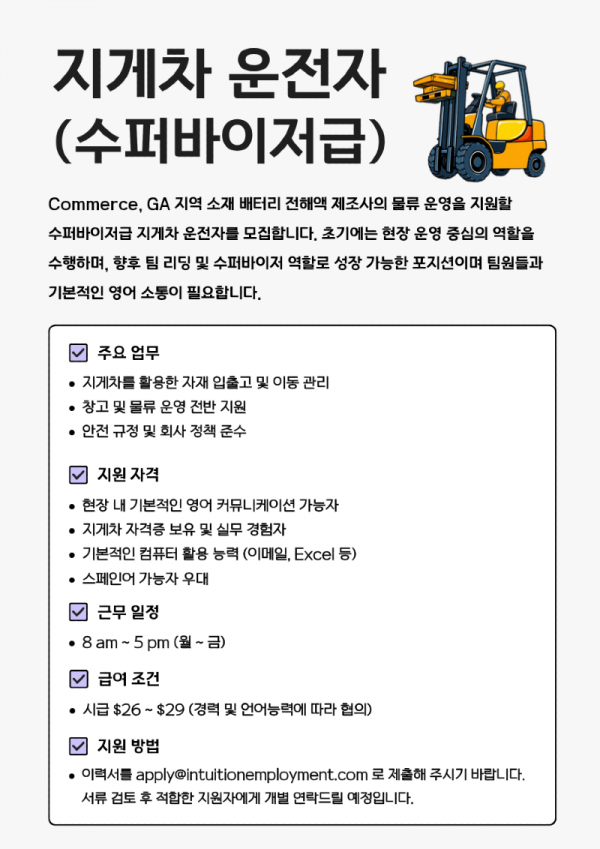 지게차 운전자 (수퍼바이저급)

Commerce, GA 지역 소재 배터리 전해액 제조사의 물류 운영을 지원할 수퍼바이저급 지게차 운전자를 모집합니다. 초기에는 현장 운영 중심의 역할을 수행하며, 향후 팀 리딩 및 수퍼바이저 역할로 성장 가능한 포지션이며 팀원들과 기본적인 영어 소통이 필요합니다.

주요 업무
• 지게차를 활용한 자재 입출고 및 이동 관리
• 창고 및 물류 운영 전반 지원
• 안전 규정 및 회사 정책 준수

지원 자격
• 현장 내 기본적인 영어 커뮤니케이션 가능자
• 지게차 자격증 보유 및 실무 경험자
• 기본적인 컴퓨터 활용 능력 (이메일, Excel 등)
• 스페인어 가능자 우대

근무 일정
• 8 am ~ 5 pm (월 ~ 금)

급여 조건
• 시급 \$26 ~ \$29 (경력 및 언어능력에 따라 협의)

지원 방법
• 이력서를 apply@intuitionemployment.com 로 제출해 주시기 바랍니다. 서류 검토 후 적합한 지원자에게 개별 연락드릴 예정입니다.